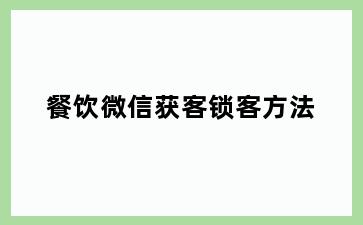 餐饮微信获客锁客方法